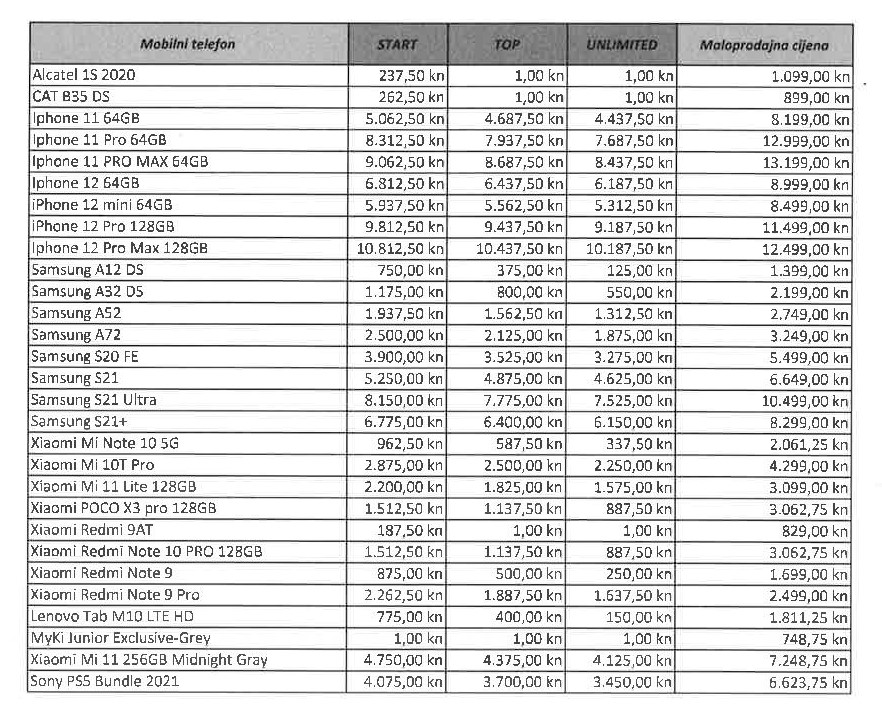 | Mobilni telefon | START | TOP | UNLIMITED | Maloprodajna cijena |
|---|---|---|---|---|
| Alcatel 1S 2020 | 237,50 kn | 1,00 kn | 1,00 kn | 1.099,00 kn |
| CAT B35 DS | 262,50 kn | 1,00 kn | 1,00 kn | 899,00 kn |
| Iphone 11 64GB | 5.062,50 kn | 4.687,50 kn | 4.437,50 kn | 8.199,00 kn |
| Iphone 11 Pro 64GB | 8.312,50 kn | 7.937,50 kn | 7.687,50 kn | 12.999,00 kn |
| Iphone 11 PRO MAX 64GB | 9.062,50 kn | 8.687,50 kn | 8.437,50 kn | 13.199,00 kn |
| Iphone 12 64GB | 6.812,50 kn | 6.437,50 kn | 6.187,50 kn | 8.999,00 kn |
| iPhone 12 mini 64GB | 5.937,50 kn | 5.562,50 kn | 5.312,50 kn | 8.499,00 kn |
| iPhone 12 Pro 128GB | 9.812,50 kn | 9.437,50 kn | 9.187,50 kn | 11.499,00 kn |
| Iphone 12 Pro Max 128GB | 10.812,50 kn | 10.437,50 kn | 10.187,50 kn | 12.499,00 kn |
| Samsung A12 DS | 750,00 kn | 375,00 kn | 125,00 kn | 1.399,00 kn |
| Samsung A32 DS | 1.175,00 kn | 800,00 kn | 550,00 kn | 2.199,00 kn |
| Samsung A52 | 1.937,50 kn | 1.562,50 kn | 1.312,50 kn | 2.749,00 kn |
| Samsung A72 | 2.500,00 kn | 2.125,00 kn | 1.875,00 kn | 3.249,00 kn |
| Samsung S20 FE | 3.900,00 kn | 3.525,00 kn | 3.275,00 kn | 5.499,00 kn |
| Samsung S21 | 5.250,00 kn | 4.875,00 kn | 4.625,00 kn | 6.649,00 kn |
| Samsung S21 Ultra | 8.150,00 kn | 7.775,00 kn | 7.525,00 kn | 10.499,00 kn |
| Samsung S21+ | 6.775,00 kn | 6.400,00 kn | 6.150,00 kn | 8.299,00 kn |
| Xiaomi Mi Note 10 5G | 962,50 kn | 587,50 kn | 337,50 kn | 2.061,25 kn |
| Xiaomi Mi 10T Pro | 2.875,00 kn | 2.500,00 kn | 2.250,00 kn | 4.299,00 kn |
| Xiaomi Mi 11 Lite 128GB | 2.200,00 kn | 1.825,00 kn | 1.575,00 kn | 3.099,00 kn |
| Xiaomi POCO X3 pro 128GB | 1.512,50 kn | 1.137,50 kn | 887,50 kn | 3.062,75 kn |
| Xiaomi Redmi 9AT | 187,50 kn | 1,00 kn | 1,00 kn | 829,00 kn |
| Xiaomi Redmi Note 10 PRO 128GB | 1.512,50 kn | 1.137,50 kn | 887,50 kn | 3.062,75 kn |
| Xiaomi Redmi Note 9 | 875,00 kn | 500,00 kn | 250,00 kn | 1.699,00 kn |
| Xiaomi Redmi Note 9 Pro | 2.262,50 kn | 1.887,50 kn | 1.637,50 kn | 2.499,00 kn |
| Lenovo Tab M10 LTE HD | 775,00 kn | 400,00 kn | 150,00 kn | 1.811,25 kn |
| MyKi Junior Exclusive-Grey | 1,00 kn | 1,00 kn | 1,00 kn | 748,75 kn |
| Xiaomi Mi 11 256GB Midnight Gray | 4.750,00 kn | 4.375,00 kn | 4.125,00 kn | 7.248,75 kn |
| Sony PS5 Bundle 2021 | 4.075,00 kn | 3.700,00 kn | 3.450,00 kn | 6.623,75 kn |